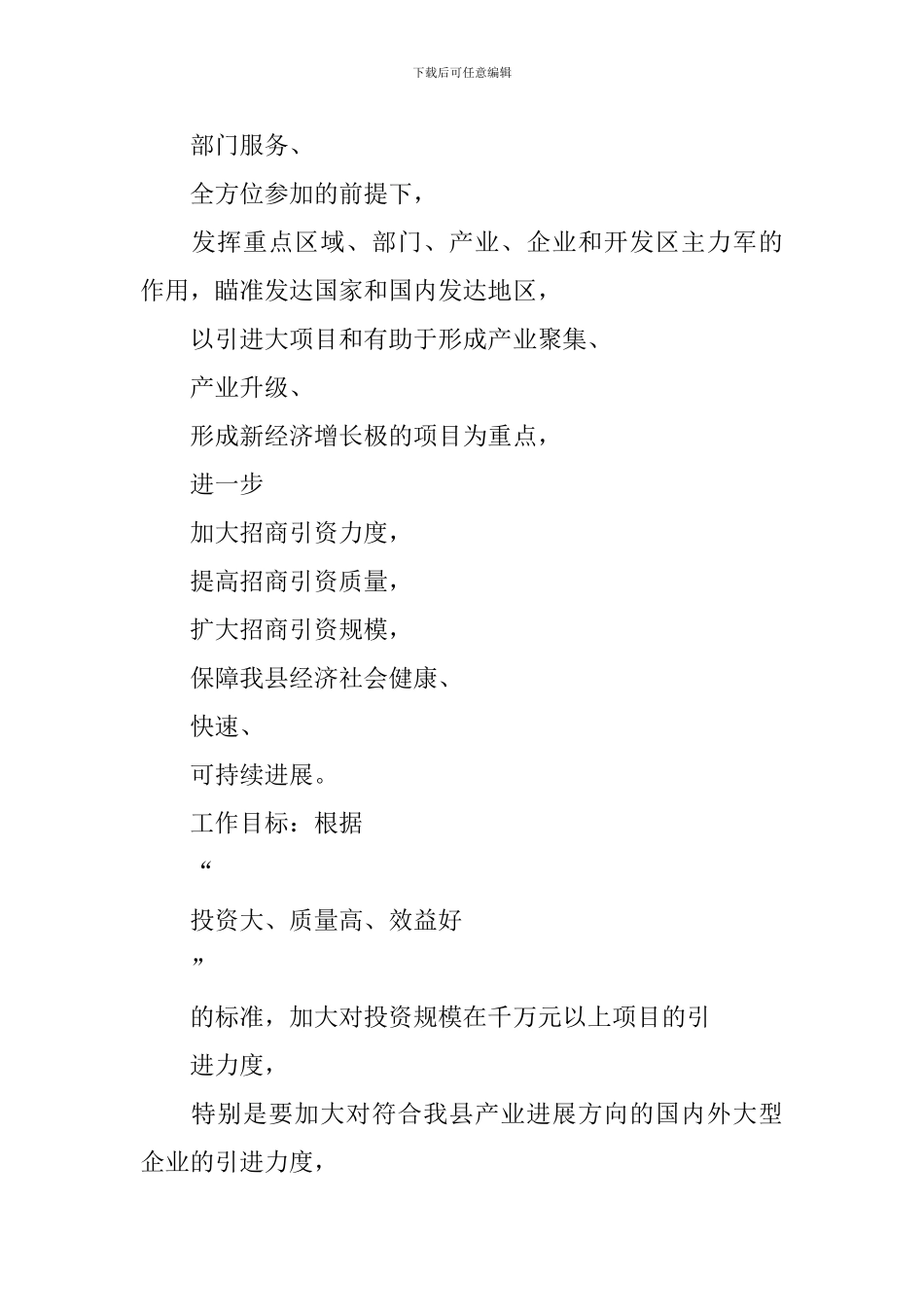 下载后可任意编辑

部门服务、

全方位参加的前提下，

发挥重点区域、部门、产业、企业和开发区主力军的作用，瞄准发达国家和国内发达地区，

以引进大项目和有助于形成产业聚集、

产业升级、

形成新经济增长极的项目为重点，

进一步

加大招商引资力度，

提高招商引资质量，

扩大招商引资规模，

保障我县经济社会健康、

快速、

可持续进展。

工作目标：根据

“

投资大、质量高、效益好

”

的标准，加大对投资规模在千万元以上项目的引

进力度，

特别是要加大对符合我县产业进展方向的国内外大型企业的引进力度，